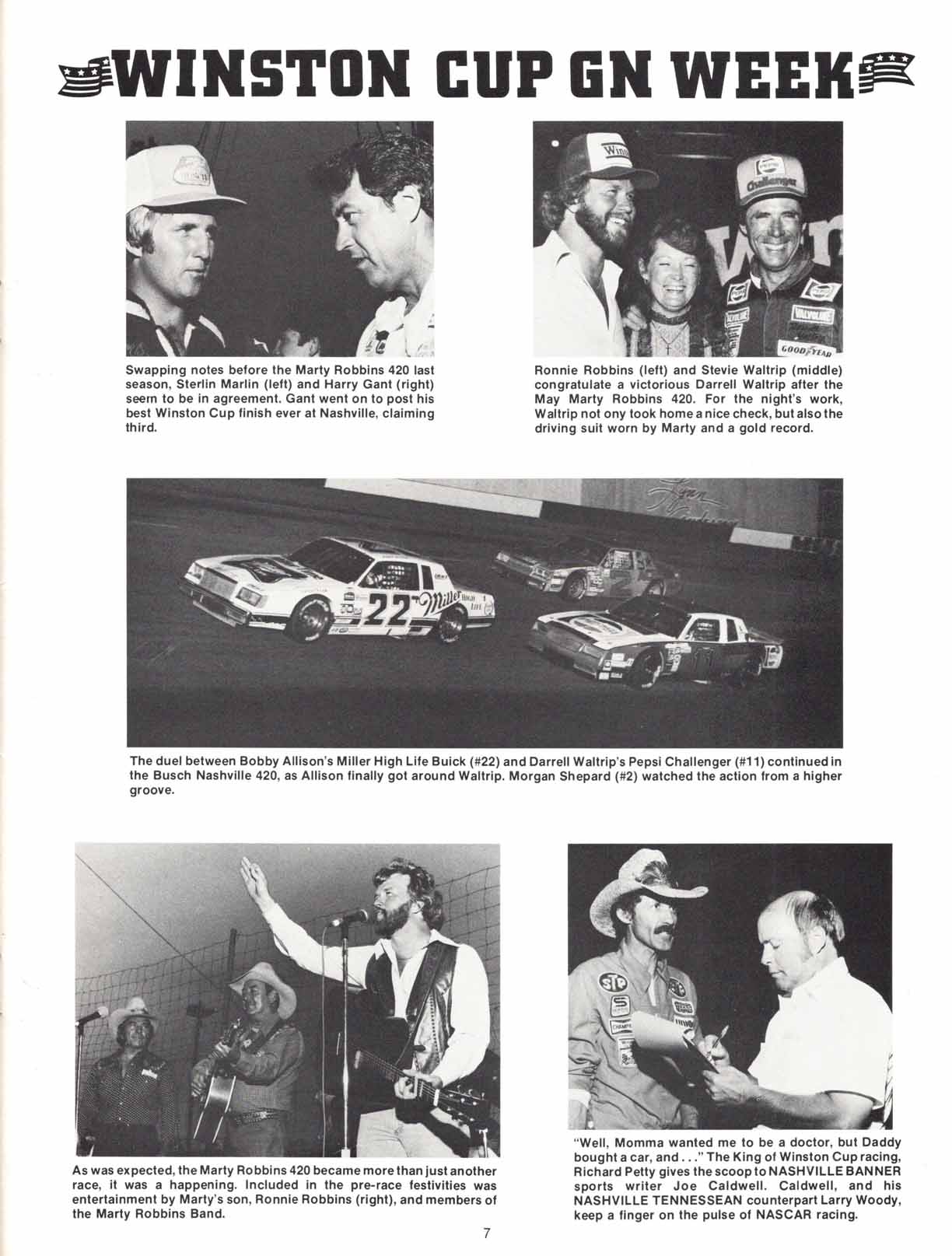 WINSTON CUP GN WEEK

Swapping notes before the Marty Robbins 420 last season, Sterlin Marlin (left) and Harry Gant (right) seem to be in agreement. Gant went on to post his best Winston Cup finish ever at Nashville, claiming third.

Ronnie Robbins (left) and Stevie Waltrip (middle) congratulate a victorious Darrell Waltrip after the May Marty Robbins 420. For the night's work, Waltrip not ony took home a nice check, but also the driving suit worn by Marty and a gold record.

The duel between Bobby Allison's Miller High Life Buick (#22) and Darrell Waltrip's Pepsi Challenger (#11) continued in the Busch Nashville 420, as Allison finally got around Waltrip. Morgan Shepard (#2) watched the action from a higher groove.

As was expected, the Marty Robbins 420 became more than just another race, it was a happening. Included in the pre-race festivities was entertainment by Marty's son, Ronnie Robbins (right), and members of the Marty Robbins Band.

"Well, Momma wanted me to be a doctor, but Daddy bought a car, and . . ." The King of Winston Cup racing, Richard Petty gives the scoop to NASHVILLE BANNER sports writer Joe Caldwell. Caldwell, and his NASHVILLE TENNESSEAN counterpart Larry Woody, keep a finger on the pulse of NASCAR racing.

7